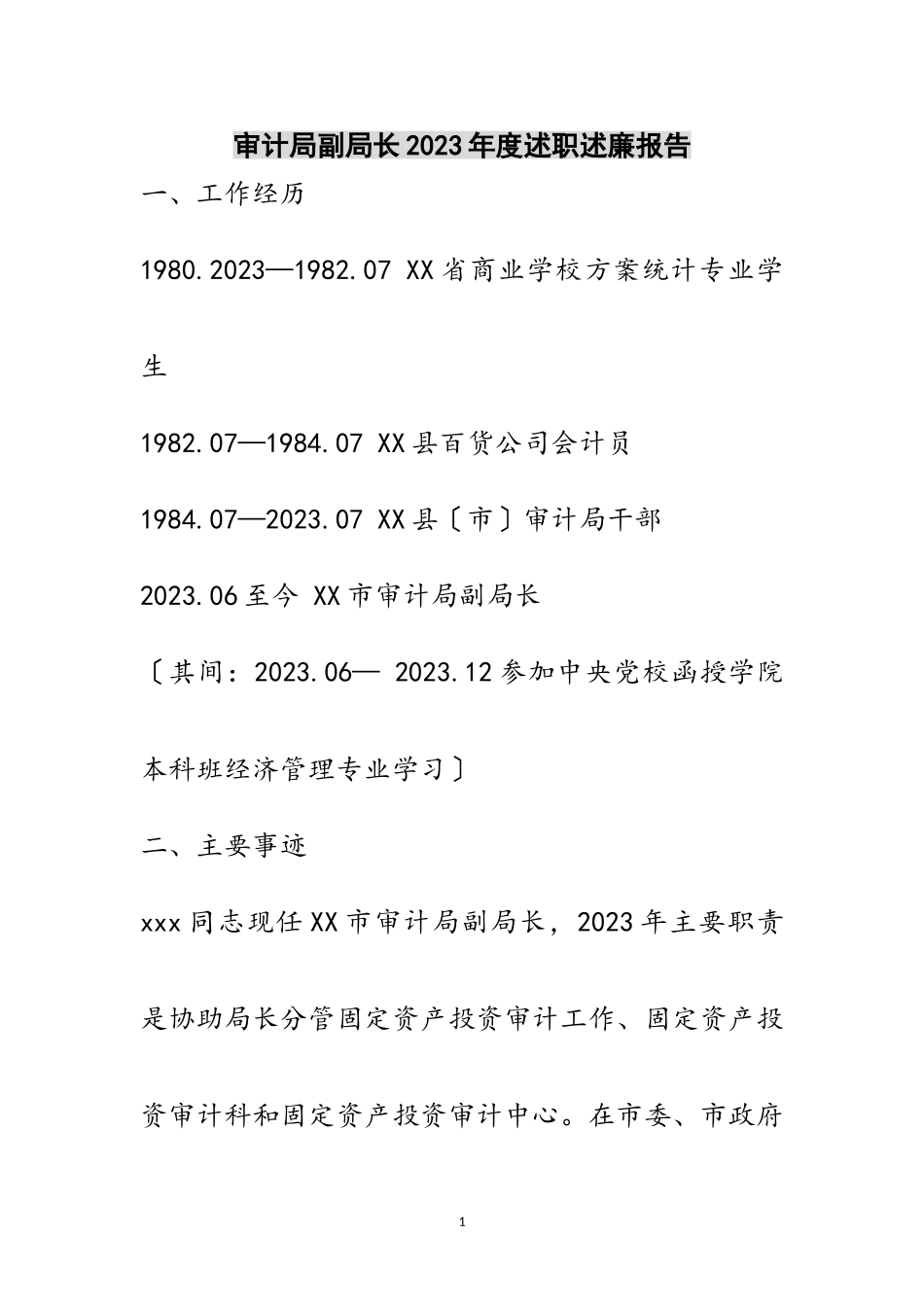 审计局副局长2023年度述职述廉报告

一、工作经历

1980.2023—1982.07 XX省商业学校方案统计专业学生

1982.07—1984.07 XX县百货公司会计员

1984.07—2023.07 XX县〔市〕审计局干部

2023.06至今 XX市审计局副局长

〔其间：2023.06— 2023.12参加中央党校函授学院本科班经济管理专业学习〕

二、主要事迹

xxx同志现任XX市审计局副局长，2023年主要职责是协助局长分管固定资产投资审计工作、固定资产投资审计科和固定资产投资审计中心。在市委、市政府

1